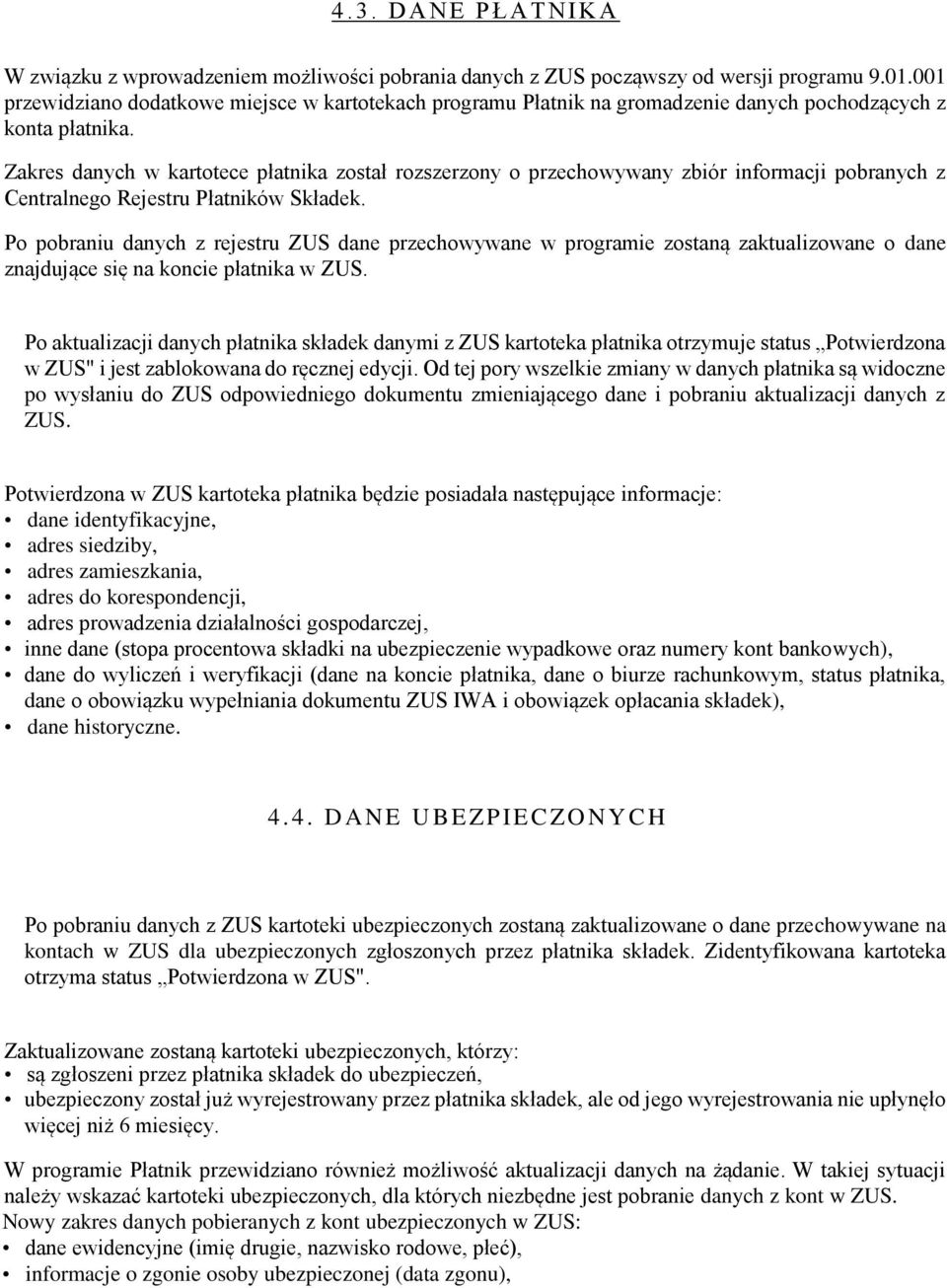 4.3. DANE PŁATNIKA

W związku z wprowadzeniem możliwości pobrania danych z ZUS począwszy od wersji programu 9.01.001 przewidziano dodatkowe miejsce w kartotekach programu Płatnik na gromadzenie danych pochodzących z konta płatnika.

Zakres danych w kartotece płatnika został rozszerzony o przechowywany zbiór informacji pobranych z Centralnego Rejestru Płatników Składek.

Po pobraniu danych z rejestru ZUS dane przechowywane w programie zostaną zaktualizowane o dane znajdujące się na koncie płatnika w ZUS.

Po aktualizacji danych płatnika składek danymi z ZUS kartoteka płatnika otrzymuje status „Potwierdzona w ZUS" i jest zablokowana do ręcznej edycji. Od tej pory wszelkie zmiany w danych płatnika są widoczne po wysłaniu do ZUS odpowiedniego dokumentu zmieniającego dane i pobraniu aktualizacji danych z ZUS.

Potwierdzona w ZUS kartoteka płatnika będzie posiadała następujące informacje:
• dane identyfikacyjne,
• adres siedziby,
• adres zamieszkania,
• adres do korespondencji,
• adres prowadzenia działalności gospodarczej,
• inne dane (stopa procentowa składki na ubezpieczenie wypadkowe oraz numery kont bankowych),
• dane do wyliczeń i weryfikacji (dane na koncie płatnika, dane o biurze rachunkowym, status płatnika, dane o obowiązku wypełniania dokumentu ZUS IWA i obowiązek opłacania składek),
• dane historyczne.

4.4. DANE UBEZPIECZONYCH

Po pobraniu danych z ZUS kartoteki ubezpieczonych zostaną zaktualizowane o dane przechowywane na kontach w ZUS dla ubezpieczonych zgłoszonych przez płatnika składek. Zidentyfikowana kartoteka otrzyma status „Potwierdzona w ZUS".

Zaktualizowane zostaną kartoteki ubezpieczonych, którzy:
• są zgłoszeni przez płatnika składek do ubezpieczeń,
• ubezpieczony został już wyrejestrowany przez płatnika składek, ale od jego wyrejestrowania nie upłynęło więcej niż 6 miesięcy.

W programie Płatnik przewidziano również możliwość aktualizacji danych na żądanie. W takiej sytuacji należy wskazać kartoteki ubezpieczonych, dla których niezbędne jest pobranie danych z kont w ZUS.
Nowy zakres danych pobieranych z kont ubezpieczonych w ZUS:
• dane ewidencyjne (imię drugie, nazwisko rodowe, płeć),
• informacje o zgonie osoby ubezpieczonej (data zgonu),